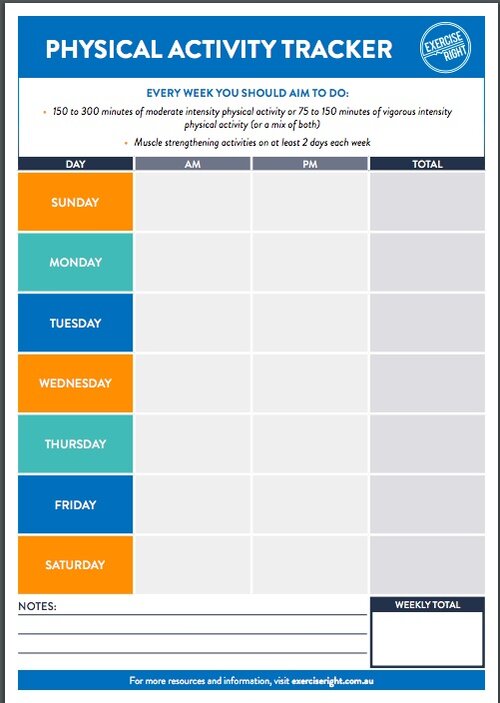 PHYSICAL ACTIVITY TRACKER

EXERCISE RIGHT

EVERY WEEK YOU SHOULD AIM TO DO:

• 150 to 300 minutes of moderate intensity physical activity or 75 to 150 minutes of vigorous intensity physical activity (or a mix of both)

• Muscle strengthening activities on at least 2 days each week

| DAY | AM | PM | TOTAL |
|---|---|---|---|
| SUNDAY | | | |
| MONDAY | | | |
| TUESDAY | | | |
| WEDNESDAY | | | |
| THURSDAY | | | |
| FRIDAY | | | |
| SATURDAY | | | |

NOTES:

WEEKLY TOTAL

For more resources and information, visit exerciseright.com.au